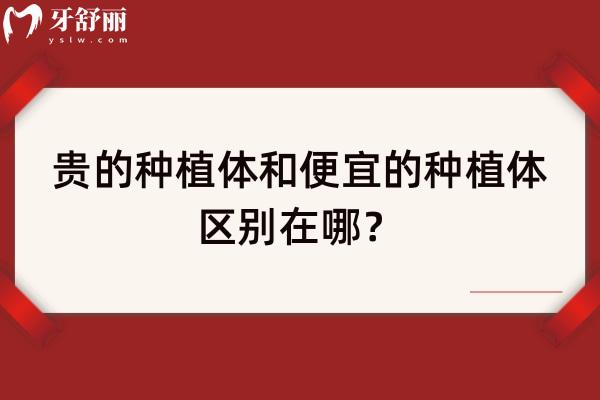 牙舒丽
yslw.com

贵的种植体和便宜的种植体区别在哪？